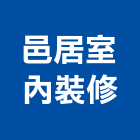 邑居室
內裝修